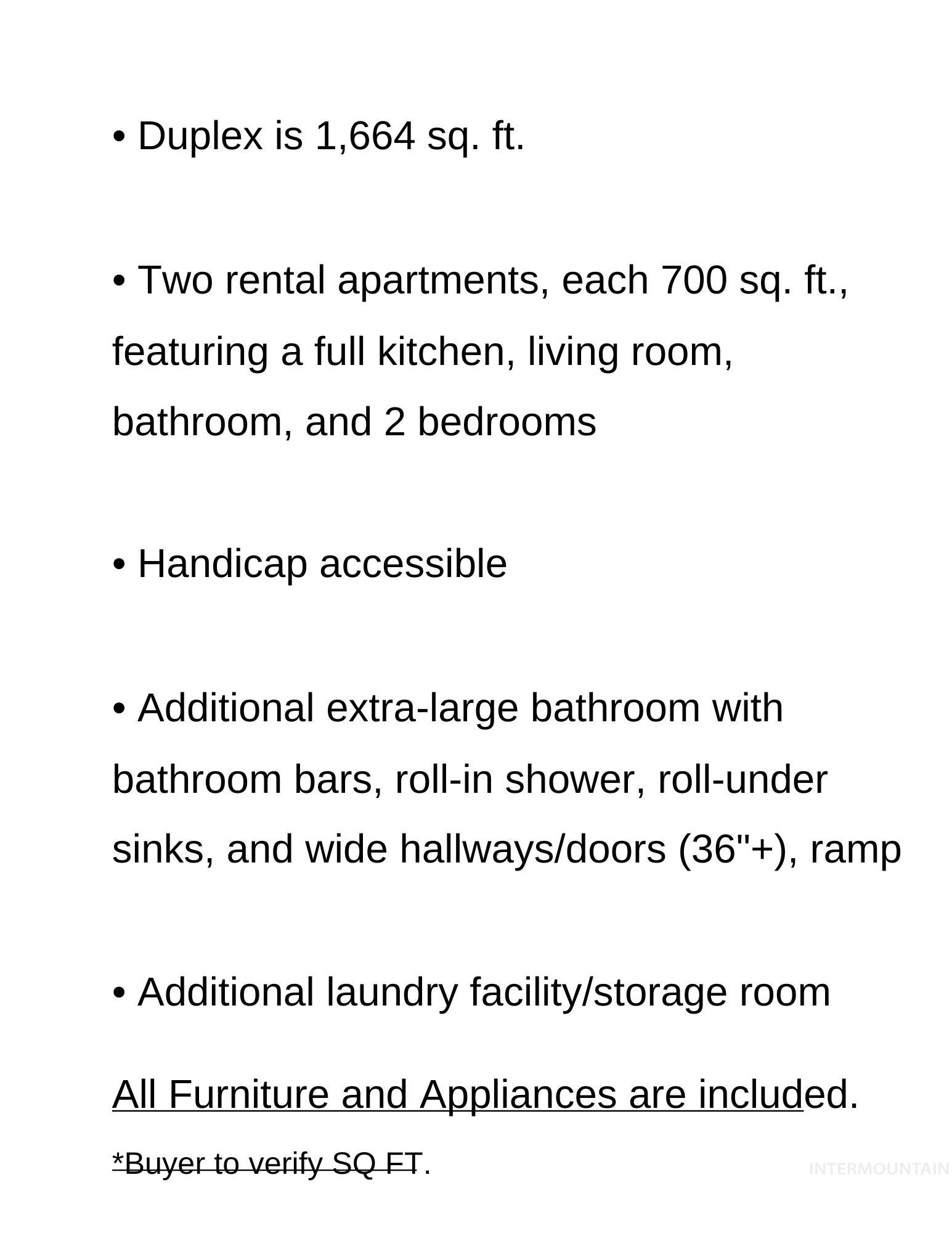 • Duplex is 1,664 sq. ft.

• Two rental apartments, each 700 sq. ft., featuring a full kitchen, living room, bathroom, and 2 bedrooms

• Handicap accessible

• Additional extra-large bathroom with bathroom bars, roll-in shower, roll-under sinks, and wide hallways/doors (36"+), ramp

• Additional laundry facility/storage room

All Furniture and Appliances are included.

*Buyer to verify SQ FT.

INTERMOUNTAIN